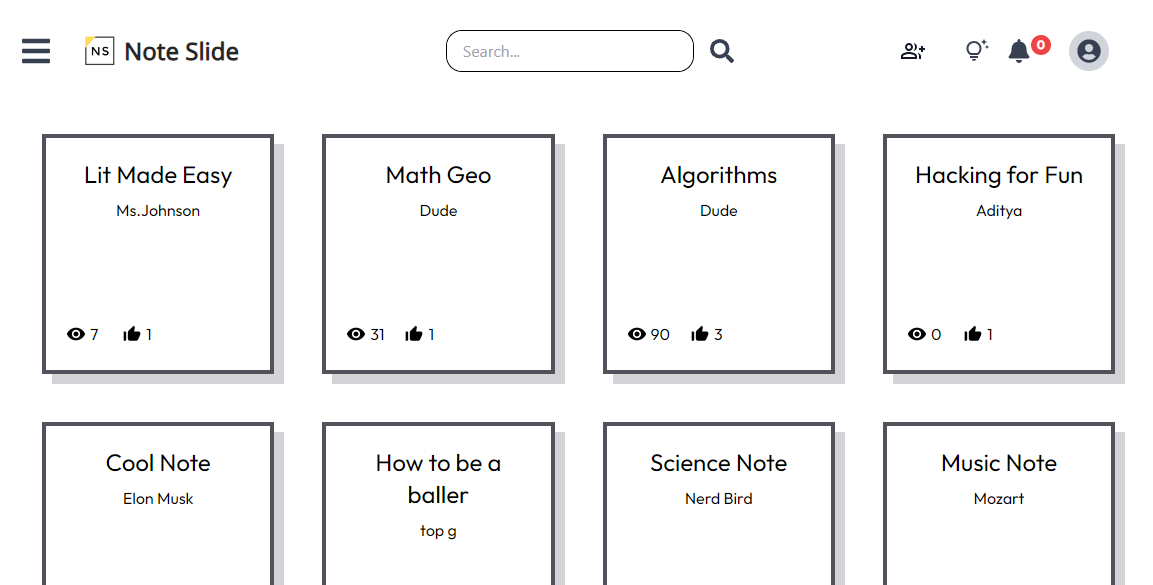 NS Note Slide

Search...

0

Lit Made Easy
Ms.Johnson
7 1

Math Geo
Dude
31 1

Algorithms
Dude
90 3

Hacking for Fun
Aditya
0 1

Cool Note
Elon Musk

How to be a baller
top g

Science Note
Nerd Bird

Music Note
Mozart